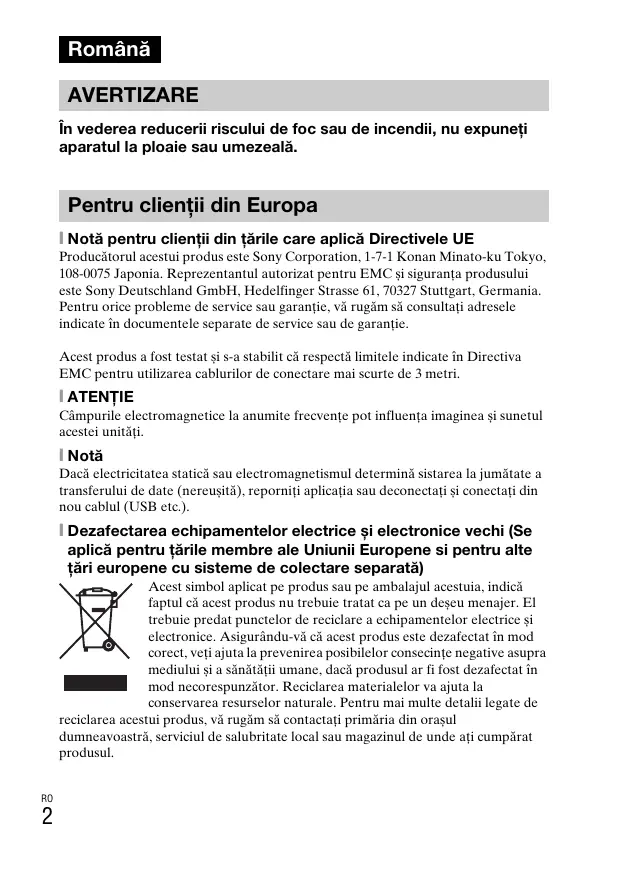 Română

AVERTIZARE

În vederea reducerii riscului de foc sau de incendii, nu expuneți aparatul la ploaie sau umezeală.

Pentru clienții din Europa

Notă pentru clienții din țările care aplică Directivele UE
Producătorul acestui produs este Sony Corporation, 1-7-1 Konan Minato-ku Tokyo, 108-0075 Japonia. Reprezentantul autorizat pentru EMC și siguranța produsului este Sony Deutschland GmbH, Hedelfinger Strasse 61, 70327 Stuttgart, Germania. Pentru orice probleme de service sau garanție, vă rugăm să consultați adresele indicate în documentele separate de service sau de garanție.

Acest produs a fost testat și s-a stabilit că respectă limitele indicate în Directiva EMC pentru utilizarea cablurilor de conectare mai scurte de 3 metri.

ATENȚIE
Câmpurile electromagnetice la anumite frecvențe pot influența imaginea și sunetul acestei unități.

Notă
Dacă electricitatea statică sau electromagnetismul determină sistarea la jumătate a transferului de date (nereușită), reporniți aplicația sau deconectați și conectați din nou cablul (USB etc.).

Dezafectarea echipamentelor electrice și electronice vechi (Se aplică pentru țările membre ale Uniunii Europene si pentru alte țări europene cu sisteme de colectare separată)
Acest simbol aplicat pe produs sau pe ambalajul acestuia, indică faptul că acest produs nu trebuie tratat ca pe un deșeu menajer. El trebuie predat punctelor de reciclare a echipamentelor electrice și electronice. Asigurându-vă că acest produs este dezafectat în mod corect, veți ajuta la prevenirea posibilelor consecințe negative asupra mediului și a sănătății umane, dacă produsul ar fi fost dezafectat în mod necorespunzător. Reciclarea materialelor va ajuta la conservarea resurselor naturale. Pentru mai multe detalii legate de reciclarea acestui produs, vă rugăm să contactați primăria din orașul dumneavoastră, serviciul de salubritate local sau magazinul de unde ați cumpărat produsul.

RO
2